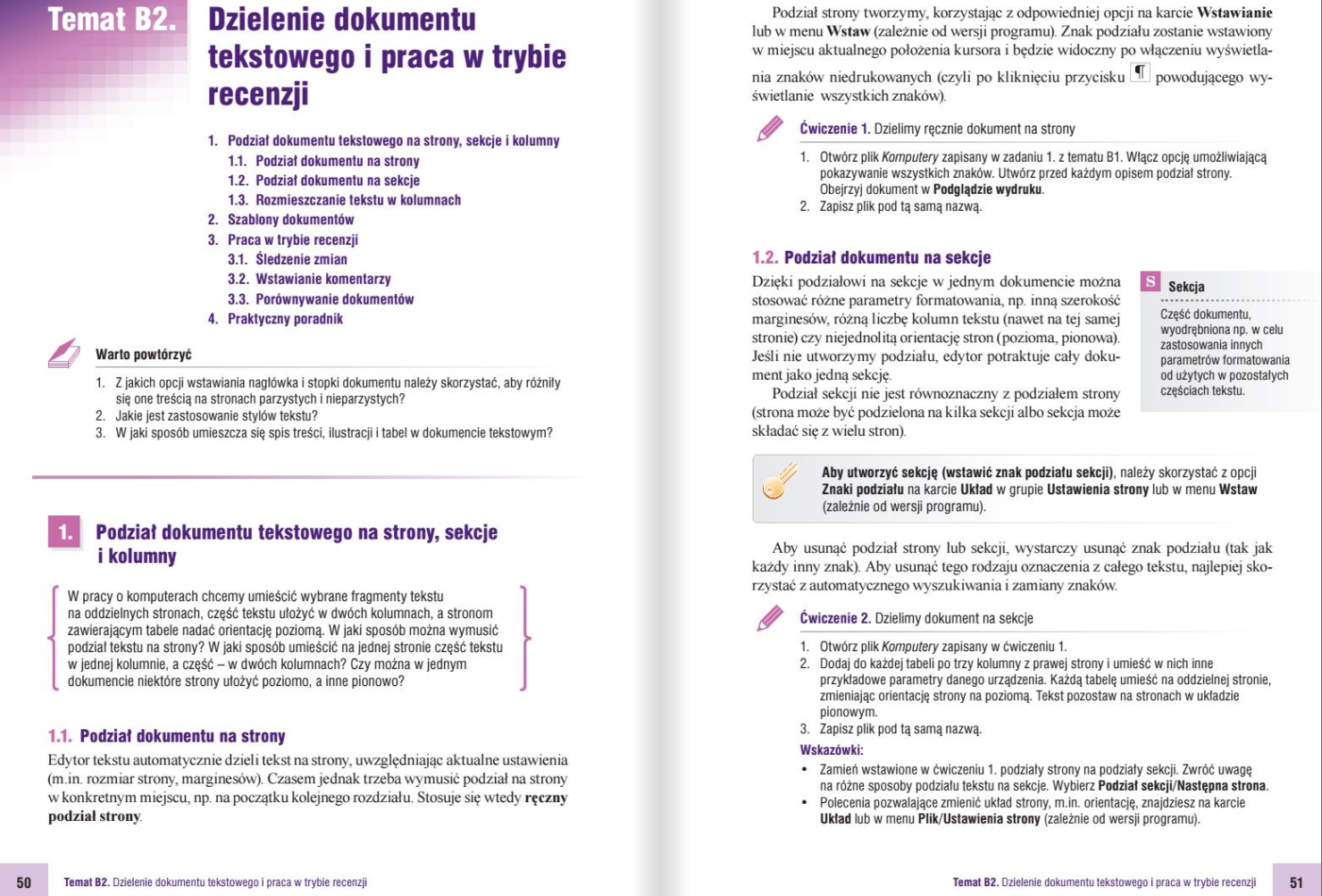 Temat B2. Dzielenie dokumentu tekstowego i praca w trybie recenzji

1. Podział dokumentu tekstowego na strony, sekcje i kolumny
1.1. Podział dokumentu na strony
1.2. Podział dokumentu na sekcje
1.3. Rozmieszczanie tekstu w kolumnach
2. Szablony dokumentów
3. Praca w trybie recenzji
3.1. Śledzenie zmian
3.2. Wstawianie komentarzy
3.3. Porównywanie dokumentów
4. Praktyczny poradnik

Warto powtórzyć

1. Z jakich opcji wstawiania nagłówka i stopki dokumentu należy skorzystać, aby różniły się one treścią na stronach parzystych i nieparzystych?
2. Jakie jest zastosowanie stylów tekstu?
3. W jaki sposób umieszcza się spis treści, ilustracji i tabel w dokumencie tekstowym?

1. Podział dokumentu tekstowego na strony, sekcje i kolumny

W pracy o komputerach chcemy umieścić wybrane fragmenty tekstu na oddzielnych stronach, część tekstu ułożyć w dwóch kolumnach, a stronom zawierającym tabele nadać orientację poziomą. W jaki sposób można wymusić podział tekstu na strony? W jaki sposób umieścić na jednej stronie część tekstu w jednej kolumnie, a część – w dwóch kolumnach? Czy można w jednym dokumencie niektóre strony ułożyć poziomo, a inne pionowo?

1.1. Podział dokumentu na strony

Edytor tekstu automatycznie dzieli tekst na strony, uwzględniając aktualne ustawienia (m.in. rozmiar strony, marginesów). Czasem jednak trzeba wymusić podział na strony w konkretnym miejscu, np. na początku kolejnego rozdziału. Stosuje się wtedy ręczny podział strony.

50 Temat B2. Dzielenie dokumentu tekstowego i praca w trybie recenzji

Podział strony tworzymy, korzystając z odpowiedniej opcji na karcie Wstawianie lub w menu Wstaw (zależnie od wersji programu). Znak podziału zostanie wstawiony w miejscu aktualnego położenia kursora i będzie widoczny po włączeniu wyświetlania znaków niedrukowanych (czyli po kliknięciu przycisku ¶ powodującego wyświetlanie wszystkich znaków).

Ćwiczenie 1. Dzielimy ręcznie dokument na strony

1. Otwórz plik Komputery zapisany w zadaniu 1. z tematu B1. Włącz opcję umożliwiającą pokazywanie wszystkich znaków. Utwórz przed każdym opisem podział strony. Obejrzyj dokument w Podglądzie wydruku.
2. Zapisz plik pod tą samą nazwą.

1.2. Podział dokumentu na sekcje

Dzięki podziałowi na sekcje w jednym dokumencie można stosować różne parametry formatowania, np. inną szerokość marginesów, różną liczbę kolumn tekstu (nawet na tej samej stronie) czy niejednolitą orientację stron (pozioma, pionowa). Jeśli nie utworzymy podziału, edytor potraktuje cały dokument jako jedną sekcję.

Podział sekcji nie jest równoznaczny z podziałem strony (strona może być podzielona na kilka sekcji albo sekcja może składać się z wielu stron).

S Sekcja
Część dokumentu, wyodrębniona np. w celu zastosowania innych parametrów formatowania od użytych w pozostałych częściach tekstu.

Aby utworzyć sekcję (wstawić znak podziału sekcji), należy skorzystać z opcji Znaki podziału na karcie Układ w grupie Ustawienia strony lub w menu Wstaw (zależnie od wersji programu).

Aby usunąć podział strony lub sekcji, wystarczy usunąć znak podziału (tak jak każdy inny znak). Aby usunąć tego rodzaju oznaczenia z całego tekstu, najlepiej skorzystać z automatycznego wyszukiwania i zamiany znaków.

Ćwiczenie 2. Dzielimy dokument na sekcje

1. Otwórz plik Komputery zapisany w ćwiczeniu 1.
2. Dodaj do każdej tabeli po trzy kolumny z prawej strony i umieść w nich inne przykładowe parametry danego urządzenia. Każdą tabelę umieść na oddzielnej stronie, zmieniając orientację strony na poziomą. Tekst pozostaw na stronach w układzie pionowym.
3. Zapisz plik pod tą samą nazwą.

Wskazówki:
• Zamień wstawione w ćwiczeniu 1. podziały strony na podziały sekcji. Zwróć uwagę na różne sposoby podziału tekstu na sekcje. Wybierz Podział sekcji/Następna strona.
• Polecenia pozwalające zmienić układ strony, m.in. orientację, znajdziesz na karcie Układ lub w menu Plik/Ustawienia strony (zależnie od wersji programu).

Temat B2. Dzielenie dokumentu tekstowego i praca w trybie recenzji 51